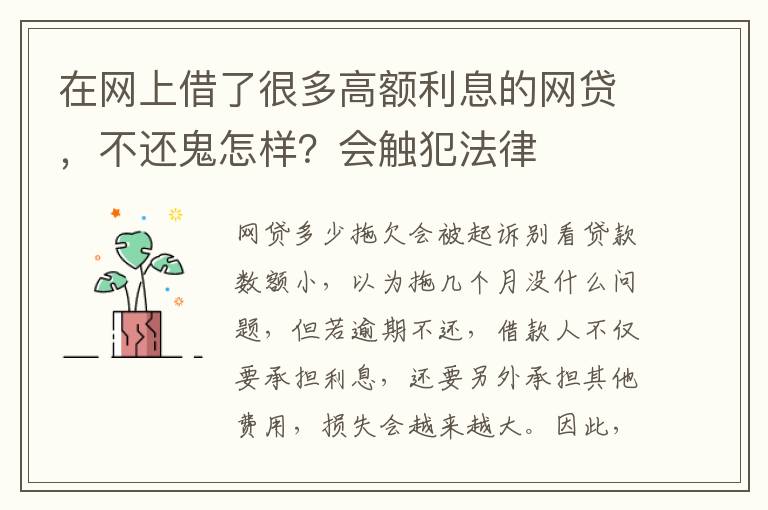 在网上借了很多高额利息的网贷，不还鬼怎样？会触犯法律

网贷多少拖欠会被起诉别看贷款数额小，以为拖几个月没什么问题，但若逾期不还，借款人不仅要承担利息，还要另外承担其他费用，损失会越来越大。因此，